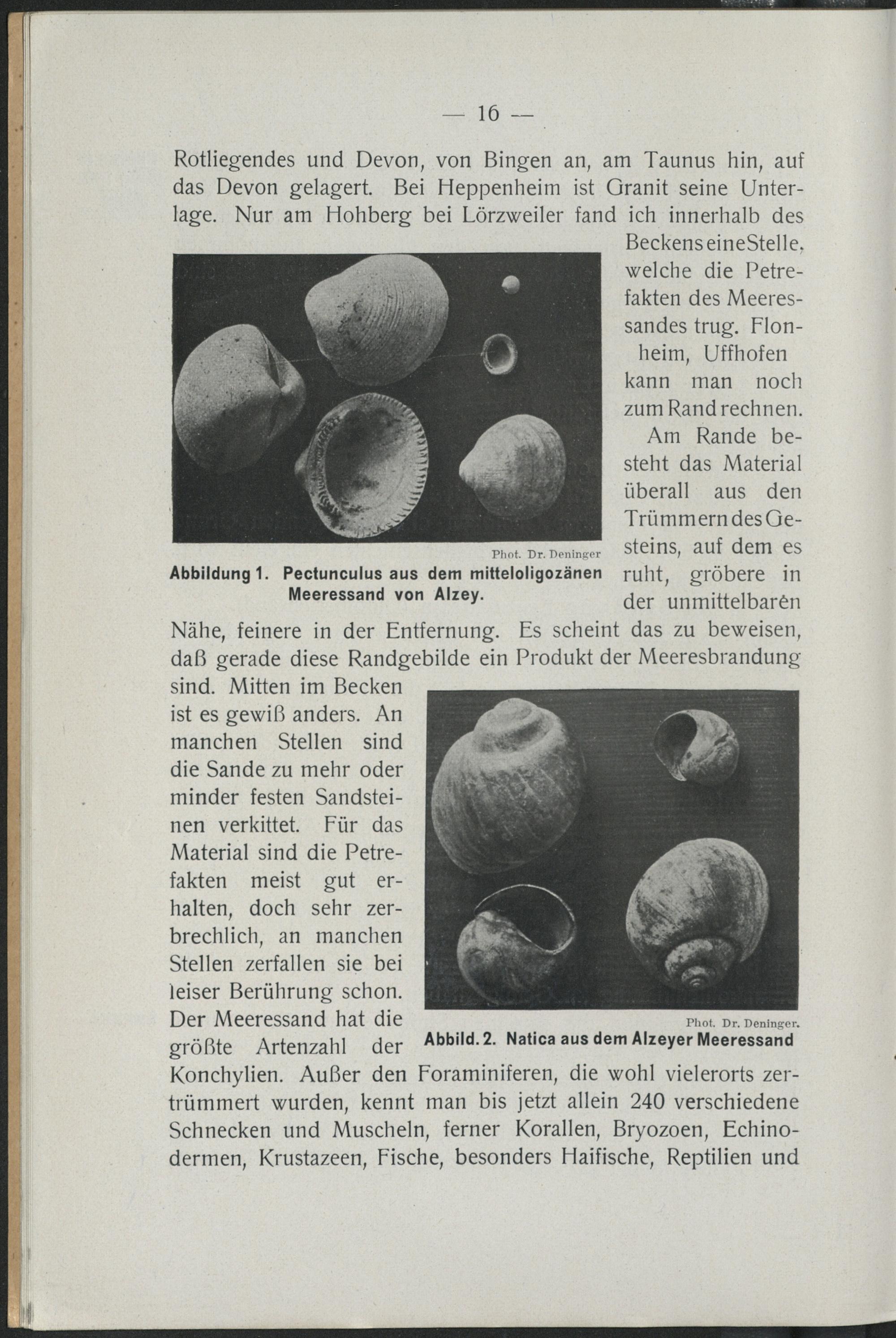 — 16 —

Rotliegendes und Devon, von Bingen an, am Taunus hin, auf das Devon gelagert. Bei Heppenheim ist Granit seine Unterlage. Nur am Hohberg bei Lörzweiler fand ich innerhalb des Beckens eine Stelle, welche die Petrefakten des Meeressandes trug. Flonheim, Uffhofen kann man noch zum Rand rechnen. Am Rande besteht das Material überall aus den Trümmern des Gesteins, auf dem es ruht, gröbere in der unmittelbaren Nähe, feinere in der Entfernung. Es scheint das zu beweisen, daß gerade diese Randgebilde ein Produkt der Meeresbrandung sind. Mitten im Becken ist es gewiß anders. An manchen Stellen sind die Sande zu mehr oder minder festen Sandsteinen verkittet. Für das Material sind die Petrefakten meist gut erhalten, doch sehr zerbrechlich, an manchen Stellen zerfallen sie bei leiser Berührung schon. Der Meeressand hat die größte Artenzahl der Konchylien. Außer den Foraminiferen, die wohl vielerorts zertrümmert wurden, kennt man bis jetzt allein 240 verschiedene Schnecken und Muscheln, ferner Korallen, Bryozoen, Echinodermen, Krustazeen, Fische, besonders Haifische, Reptilien und

Phot. Dr. Deninger
Abbildung 1. Pectunculus aus dem mitteloligozänen Meeressand von Alzey.

Phot. Dr. Deninger.
Abbild. 2. Natica aus dem Alzeyer Meeressand